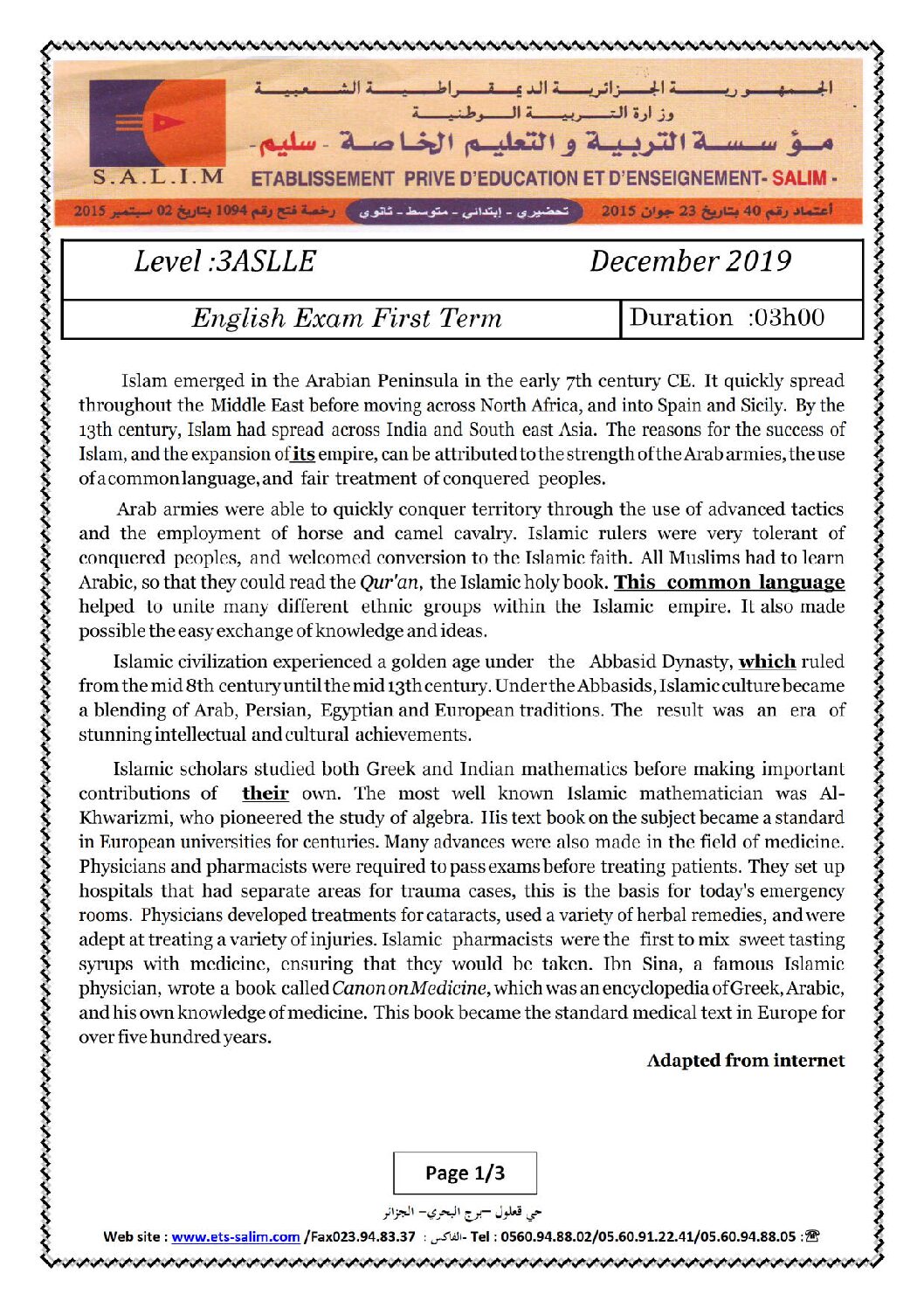 الجمهورية الجزائرية الديمقراطية الشعبية
وزارة التربية الوطنية
مؤسسة التربية و التعليم الخاصة - سليم-

S.A.L.I.M

ETABLISSEMENT PRIVE D'EDUCATION ET D'ENSEIGNEMENT- SALIM -

أعتماد رقم 40 بتاريخ 23 جوان 2015 تحضيري - إبتدائي - متوسط - ثانوي رخصة فتح رقم 1094 بتاريخ 02 سبتمبر 2015

Level :3ASLLE December 2019

English Exam First Term Duration :03h00

Islam emerged in the Arabian Peninsula in the early 7th century CE. It quickly spread throughout the Middle East before moving across North Africa, and into Spain and Sicily. By the 13th century, Islam had spread across India and South east Asia. The reasons for the success of Islam, and the expansion of its empire, can be attributed to the strength of the Arab armies, the use of a common language, and fair treatment of conquered peoples.

Arab armies were able to quickly conquer territory through the use of advanced tactics and the employment of horse and camel cavalry. Islamic rulers were very tolerant of conquered peoples, and welcomed conversion to the Islamic faith. All Muslims had to learn Arabic, so that they could read the Qur'an, the Islamic holy book. This common language helped to unite many different ethnic groups within the Islamic empire. It also made possible the easy exchange of knowledge and ideas.

Islamic civilization experienced a golden age under the Abbasid Dynasty, which ruled from the mid 8th century until the mid 13th century. Under the Abbasids, Islamic culture became a blending of Arab, Persian, Egyptian and European traditions. The result was an era of stunning intellectual and cultural achievements.

Islamic scholars studied both Greek and Indian mathematics before making important contributions of their own. The most well known Islamic mathematician was Al-Khwarizmi, who pioneered the study of algebra. His text book on the subject became a standard in European universities for centuries. Many advances were also made in the field of medicine. Physicians and pharmacists were required to pass exams before treating patients. They set up hospitals that had separate areas for trauma cases, this is the basis for today's emergency rooms. Physicians developed treatments for cataracts, used a variety of herbal remedies, and were adept at treating a variety of injuries. Islamic pharmacists were the first to mix sweet tasting syrups with medicine, ensuring that they would be taken. Ibn Sina, a famous Islamic physician, wrote a book called Canon on Medicine, which was an encyclopedia of Greek, Arabic, and his own knowledge of medicine. This book became the standard medical text in Europe for over five hundred years.

Adapted from internet

Page 1/3

حي قعلول -برج البحري- الجزائر

Web site : www.ets-salim.com /Fax023.94.83.37 : الفاكس- Tel : 0560.94.88.02/05.60.91.22.41/05.60.94.88.05 :☎